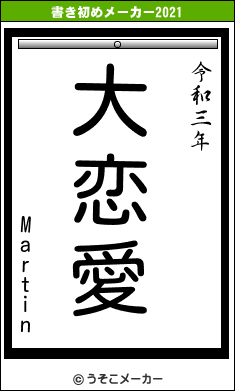 書き初めメーカー2021

令和三年

大恋愛

Martin

© うそこメーカー